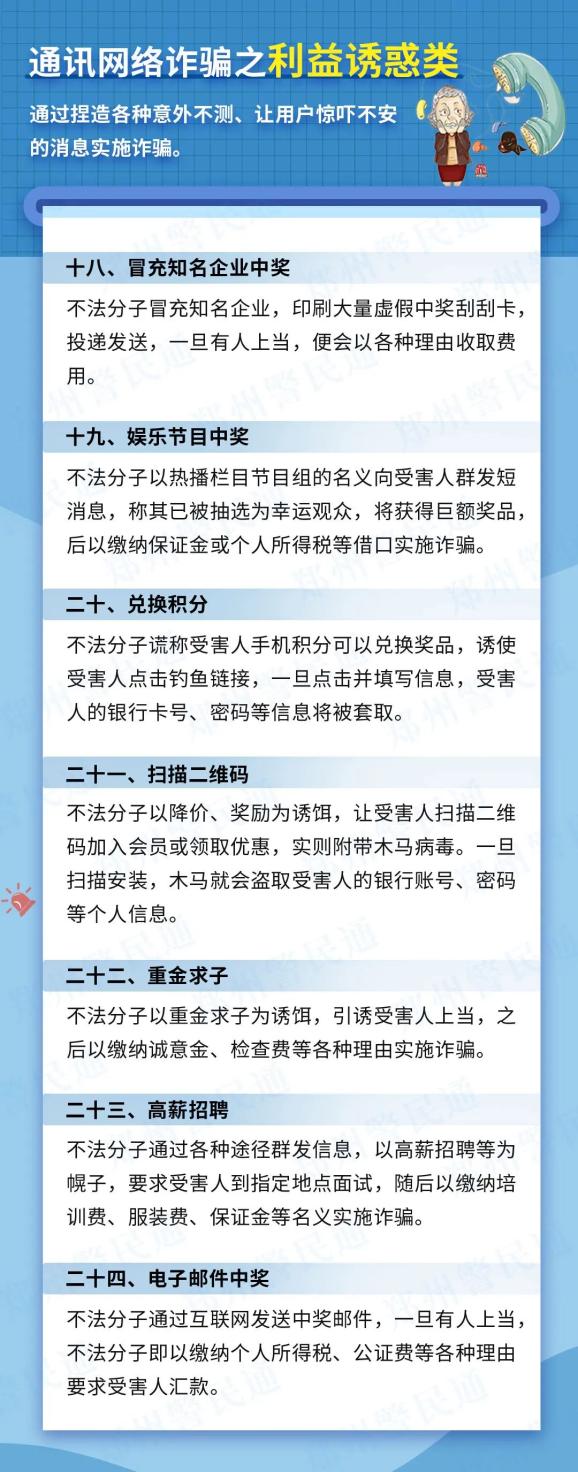 通讯网络诈骗之利益诱惑类

通过捏造各种意外不测、让用户惊吓不安的消息实施诈骗。

十八、冒充知名企业中奖

不法分子冒充知名企业，印刷大量虚假中奖刮刮卡，投递发送，一旦有人上当，便会以各种理由收取费用。

十九、娱乐节目中奖

不法分子以热播栏目节目组的名义向受害人群发短消息，称其已被抽选为幸运观众，将获得巨额奖品，后以缴纳保证金或个人所得税等借口实施诈骗。

二十、兑换积分

不法分子谎称受害人手机积分可以兑换奖品，诱使受害人点击钓鱼链接，一旦点击并填写信息，受害人的银行卡号、密码等信息将被套取。

二十一、扫描二维码

不法分子以降价、奖励为诱饵，让受害人扫描二维码加入会员或领取优惠，实则附带木马病毒。一旦扫描安装，木马就会盗取受害人的银行账号、密码等个人信息。

二十二、重金求子

不法分子以重金求子为诱饵，引诱受害人上当，之后以缴纳诚意金、检查费等各种理由实施诈骗。

二十三、高薪招聘

不法分子通过各种途径群发信息，以高薪招聘等为幌子，要求受害人到指定地点面试，随后以缴纳培训费、服装费、保证金等名义实施诈骗。

二十四、电子邮件中奖

不法分子通过互联网发送中奖邮件，一旦有人上当，不法分子即以缴纳个人所得税、公证费等各种理由要求受害人汇款。

郑州警民通